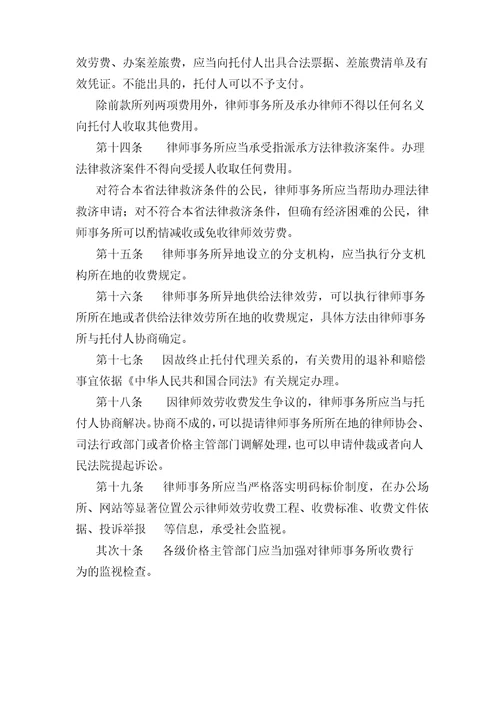 效劳费、办案差旅费，应当向托付人出具合法票据、差旅费清单及有效凭证。不能出具的，托付人可以不予支付。

除前款所列两项费用外，律师事务所及承办律师不得以任何名义向托付人收取其他费用。

第十四条　律师事务所应当承受指派承方法律救济案件。办理法律救济案件不得向受援人收取任何费用。

对符合本省法律救济条件的公民，律师事务所应当帮助办理法律救济申请；对不符合本省法律救济条件，但确有经济困难的公民，律师事务所可以酌情减收或免收律师效劳费。

第十五条　律师事务所异地设立的分支机构，应当执行分支机构所在地的收费规定。

第十六条　律师事务所异地供给法律效劳，可以执行律师事务所所在地或者供给法律效劳所在地的收费规定，具体方法由律师事务所与托付人协商确定。

第十七条　因故终止托付代理关系的，有关费用的退补和赔偿事宜依据《中华人民共和国合同法》有关规定办理。

第十八条　因律师效劳收费发生争议的，律师事务所应当与托付人协商解决。协商不成的，可以提请律师事务所所在地的律师协会、司法行政部门或者价格主管部门调解处理，也可以申请仲裁或者向人民法院提起诉讼。

第十九条　律师事务所应当严格落实明码标价制度，在办公场所、网站等显著位置公示律师效劳收费工程、收费标准、收费文件依据、投诉举报　等信息，承受社会监视。

其次十条　各级价格主管部门应当加强对律师事务所收费行为的监视检查。